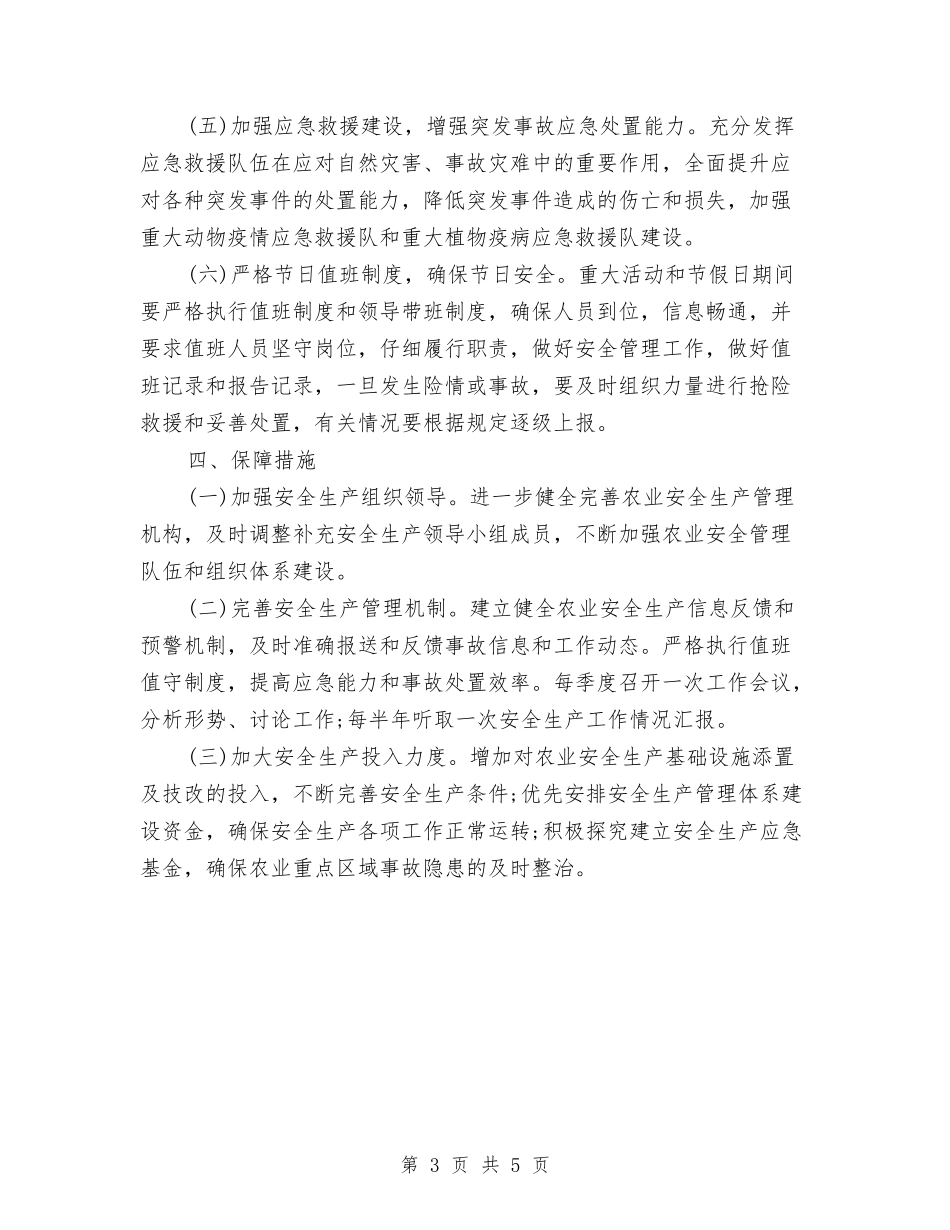 (五)加强应急救援建设，增强突发事故应急处置能力。充分发挥应急救援队伍在应对自然灾害、事故灾难中的重要作用，全面提升应对各种突发事件的处置能力，降低突发事件造成的伤亡和损失，加强重大动物疫情应急救援队和重大植物疫病应急救援队建设。

(六)严格节日值班制度，确保节日安全。重大活动和节假日期间要严格执行值班制度和领导带班制度，确保人员到位，信息畅通，并要求值班人员坚守岗位，仔细履行职责，做好安全管理工作，做好值班记录和报告记录，一旦发生险情或事故，要及时组织力量进行抢险救援和妥善处置，有关情况要根据规定逐级上报。

四、保障措施

(一)加强安全生产组织领导。进一步健全完善农业安全生产管理机构，及时调整补充安全生产领导小组成员，不断加强农业安全管理队伍和组织体系建设。

(二)完善安全生产管理机制。建立健全农业安全生产信息反馈和预警机制，及时准确报送和反馈事故信息和工作动态。严格执行值班值守制度，提高应急能力和事故处置效率。每季度召开一次工作会议，分析形势、讨论工作;每半年听取一次安全生产工作情况汇报。

(三)加大安全生产投入力度。增加对农业安全生产基础设施添置及技改的投入，不断完善安全生产条件;优先安排安全生产管理体系建设资金，确保安全生产各项工作正常运转;积极探究建立安全生产应急基金，确保农业重点区域事故隐患的及时整治。

第 3 页 共 5 页